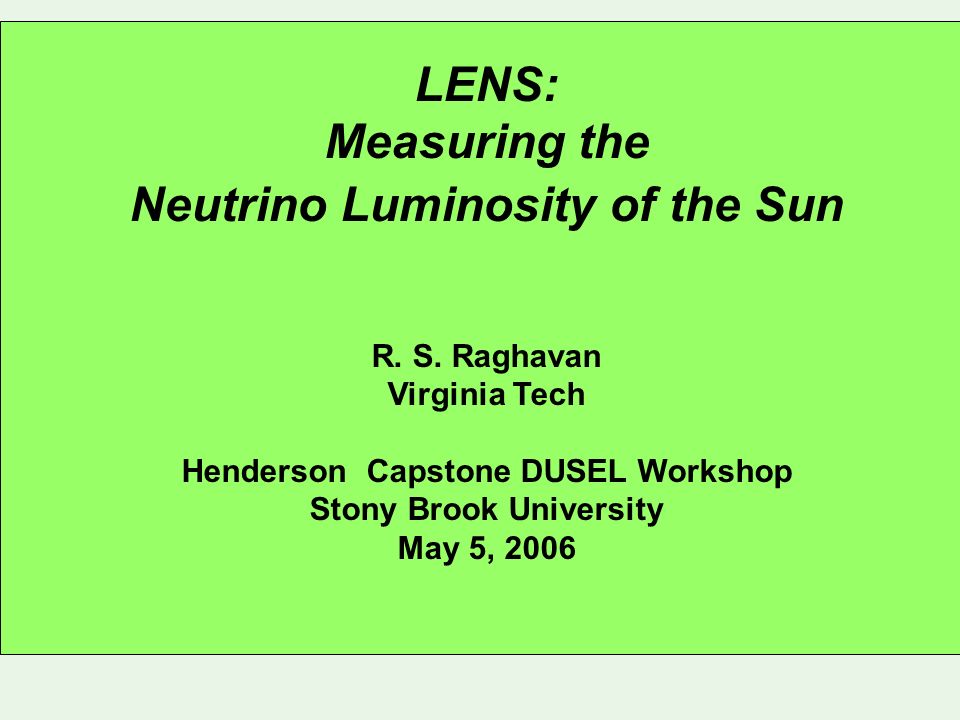 LENS:
Measuring the
Neutrino Luminosity of the Sun

R. S. Raghavan
Virginia Tech

Henderson Capstone DUSEL Workshop
Stony Brook University
May 5, 2006